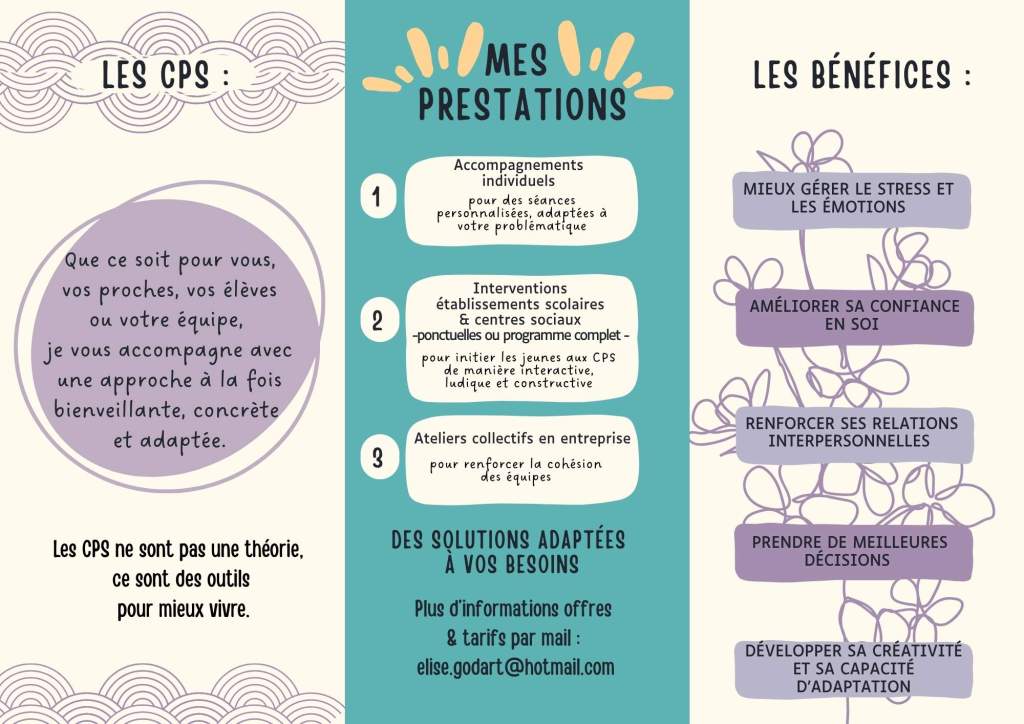 LES CPS :

Que ce soit pour vous, vos proches, vos élèves ou votre équipe, je vous accompagne avec une approche à la fois bienveillante, concrète et adaptée.

Les CPS ne sont pas une théorie, ce sont des outils pour mieux vivre.

MES PRESTATIONS

1
Accompagnements individuels
pour des séances personnalisées, adaptées à votre problématique

2
Interventions établissements scolaires & centres sociaux
-ponctuelles ou programme complet -
pour initier les jeunes aux CPS de manière interactive, ludique et constructive

3
Ateliers collectifs en entreprise
pour renforcer la cohésion des équipes

DES SOLUTIONS ADAPTÉES À VOS BESOINS

Plus d'informations offres & tarifs par mail :
elise.godart@hotmail.com

LES BÉNÉFICES :

MIEUX GÉRER LE STRESS ET LES ÉMOTIONS

AMÉLIORER SA CONFIANCE EN SOI

RENFORCER SES RELATIONS INTERPERSONNELLES

PRENDRE DE MEILLEURES DÉCISIONS

DÉVELOPPER SA CRÉATIVITÉ ET SA CAPACITÉ D'ADAPTATION